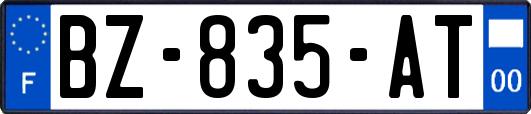 F
BZ-835-AT
00